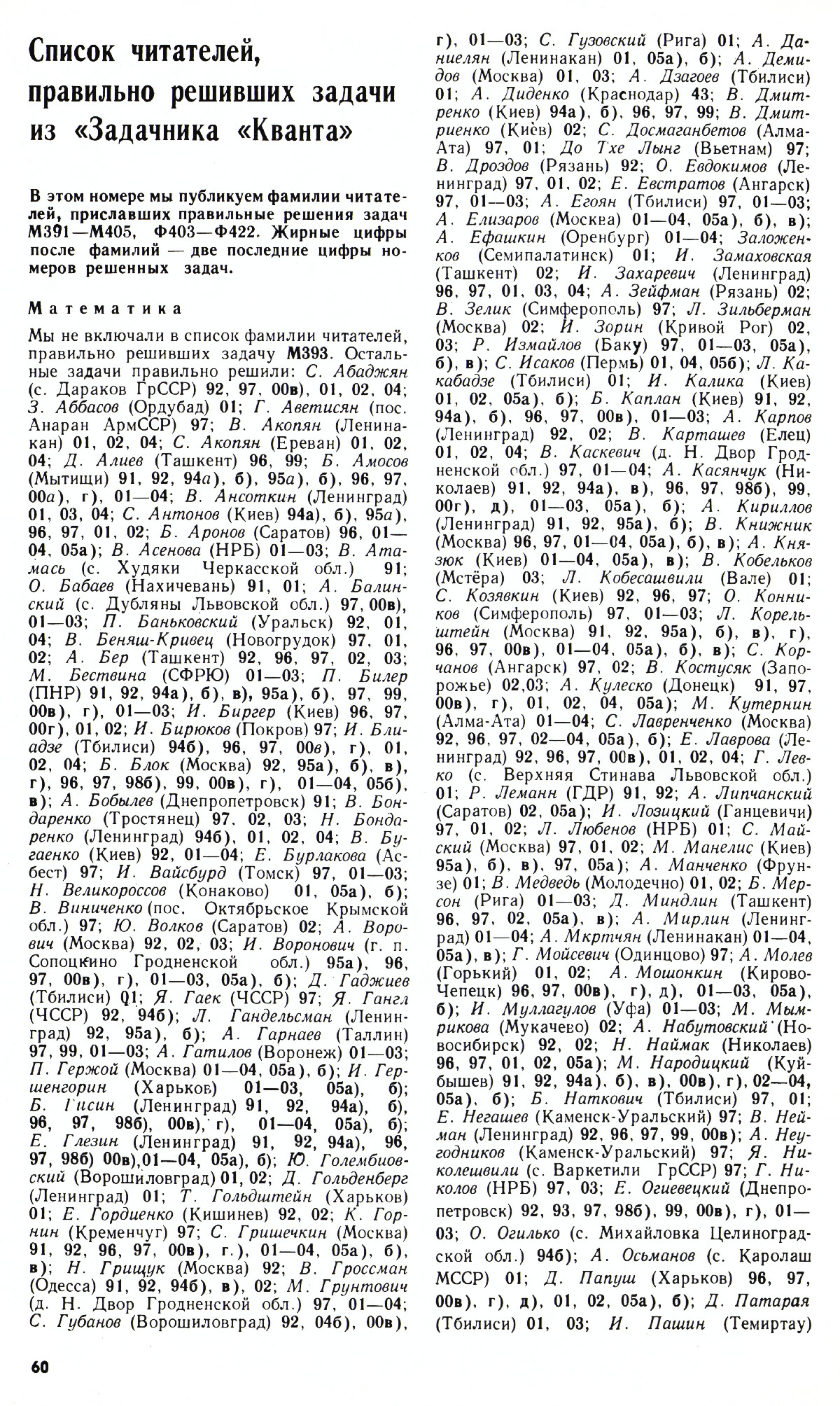 Список читателей, правильно решивших задачи из «Задачника «Кванта»

В этом номере мы публикуем фамилии читателей, приславших правильные решения задач М391—М405, Ф403—Ф422. Жирные цифры после фамилий — две последние цифры номеров решенных задач.

Математика

Мы не включали в список фамилии читателей, правильно решивших задачу М393. Остальные задачи правильно решили: С. Абаджян (с. Дараков ГрССР) 92, 97, 00в), 01, 02, 04; З. Аббасов (Ордубад) 01; Г. Аветисян (пос. Анаран АрмССР) 97; В. Акопян (Ленинакан) 01, 02, 04; С. Акопян (Ереван) 01, 02, 04; Д. Алиев (Ташкент) 96, 99; Б. Амосов (Мытищи) 91, 92, 94а), б), 95а), б), 96, 97, 00а), г), 01—04; В. Ансоткин (Ленинград) 01, 03, 04; С. Антонов (Киев) 94а), б), 95а), 96, 97, 01, 02; Б. Аронов (Саратов) 96, 01—04, 05а); В. Асенова (НРБ) 01—03; В. Атамась (с. Худяки Черкасской обл.) 91; О. Бабаев (Нахичевань) 91, 01; А. Балинский (с. Дубляны Львовской обл.) 97, 00в), 01—03; П. Баньковский (Уральск) 92, 01, 04; В. Беняш-Кривец (Новогрудок) 97, 01, 02; А. Бер (Ташкент) 92, 96, 97, 02, 03; М. Бествина (СФРЮ) 01—03; П. Билер (ПНР) 91, 92, 94а), б), в), 95а), б), 97, 99, 00в), г), 01—03; И. Биргер (Киев) 96, 97, 00г), 01, 02; И. Бирюков (Покров) 97; И. Блиадзе (Тбилиси) 94б), 96, 97, 00в), г), 01, 02, 04; Б. Блок (Москва) 92, 95а), б), в), г), 96, 97, 98б), 99, 00в), г), 01—04, 05б), в); А. Бобылев (Днепропетровск) 91; В. Бондаренко (Тростянец) 97, 02, 03; Н. Бондаренко (Ленинград) 94б), 01, 02, 04; В. Бугаенко (Киев) 92, 01—04; Е. Бурлакова (Асбест) 97; И. Вайсбурд (Томск) 97, 01—03; Н. Великороссов (Конаково) 01, 05а), б); В. Виниченко (пос. Октябрьское Крымской обл.) 97; Ю. Волков (Саратов) 02; А. Ворович (Москва) 92, 02, 03; И. Воронович (г. п. Сопоцкино Гродненской обл.) 95а), 96, 97, 00в), г), 01—03, 05а), б); Д. Гаджиев (Тбилиси) 01; Я. Гаек (ЧССР) 97; Я. Гангл (ЧССР) 92, 94б); Л. Гандельсман (Ленинград) 92, 95а), б); А. Гарнаев (Таллин) 97, 99, 01—03; А. Гатилов (Воронеж) 01—03; П. Гержой (Москва) 01—04, 05а), б); И. Гершенгорин (Харьков) 01—03, 05а), б); Б. Гисин (Ленинград) 91, 92, 94а), б), 96, 97, 98б), 00в), г), 01—04, 05а), б); Е. Глезин (Ленинград) 91, 92, 94а), 96, 97, 98б) 00в), 01—04, 05а), б); Ю. Голембиовский (Ворошиловград) 01, 02; Д. Гольденберг (Ленинград) 01; Т. Гольдштейн (Харьков) 01; Е. Гордиенко (Кишинев) 92, 02; К. Горнин (Кременчуг) 97; С. Гришечкин (Москва) 91, 92, 96, 97, 00в), г.), 01—04, 05а), б), в); Н. Грищук (Москва) 92; В. Гроссман (Одесса) 91, 92, 94б), в), 02; М. Грунтович (д. Н. Двор Гродненской обл.) 97, 01—04; С. Губанов (Ворошиловград) 92, 04б), 00в), г), 01—03; С. Гузовский (Рига) 01; А. Даниелян (Ленинакан) 01, 05а), б); А. Демидов (Москва) 01, 03; А. Дзагоев (Тбилиси) 01; А. Диденко (Краснодар) 43; В. Дмитренко (Киев) 94а), б), 96, 97, 99; В. Дмитриенко (Киев) 02; С. Досмаганбетов (Алма-Ата) 97, 01; До Тхе Лынг (Вьетнам) 97; В. Дроздов (Рязань) 92; О. Евдокимов (Ленинград) 97, 01, 02; Е. Евстратов (Ангарск) 97, 01—03; А. Егоян (Тбилиси) 97, 01—03; А. Елизаров (Москва) 01—04, 05а), б), в); А. Ефашкин (Оренбург) 01—04; Заложенков (Семипалатинск) 01; И. Замаховская (Ташкент) 02; И. Захаревич (Ленинград) 96, 97, 01, 03, 04; А. Зейфман (Рязань) 02; В. Зелик (Симферополь) 97; Л. Зильберман (Москва) 02; И. Зорин (Кривой Рог) 02, 03; Р. Измайлов (Баку) 97, 01—03, 05а), б), в); С. Исаков (Пермь) 01, 04, 05б); Л. Какабадзе (Тбилиси) 01; И. Калика (Киев) 01, 02, 05а), б); Б. Каплан (Киев) 91, 92, 94а), б), 96, 97, 00в), 01—03; А. Карпов (Ленинград) 92, 02; В. Карташев (Елец) 01, 02, 04; В. Каскевич (д. Н. Двор Гродненской обл.) 97, 01—04; А. Касянчук (Николаев) 91, 92, 94а), в), 96, 97, 98б), 99, 00г), д), 01—03, 05а), б); А. Кириллов (Ленинград) 91, 92, 95а), б); В. Книжник (Москва) 96, 97, 01—04, 05а), б), в); А. Князюк (Киев) 01—04, 05а), в); В. Кобельков (Мстёра) 03; Л. Кобесашвили (Вале) 01; С. Козявкин (Киев) 92, 96, 97; О. Конников (Симферополь) 97, 01—03; Л. Корельштейн (Москва) 91, 92, 95а), б), в), г), 96, 97, 00в), 01—04, 05а), б), в); С. Корчанов (Ангарск) 97, 02; В. Костусяк (Запорожье) 02,03; А. Кулеско (Донецк) 91, 97, 00в), г), 01, 02, 04, 05а); М. Кутернин (Алма-Ата) 01—04; С. Лавренченко (Москва) 92, 96, 97, 02—04, 05а), б); Е. Лаврова (Ленинград) 92, 96, 97, 00в), 01, 02, 04; Г. Левко (с. Верхняя Стинава Львовской обл.) 01; Р. Леманн (ГДР) 91, 92; А. Липчанский (Саратов) 02, 05а); И. Лозицкий (Ганцевичи) 97, 01, 02; Л. Любенов (НРБ) 01; С. Майский (Москва) 97, 01, 02; М. Манелис (Киев) 95а), б), в), 97, 05а); А. Манченко (Фрунзе) 01; В. Медведь (Молодечно) 01, 02; Б. Мерсон (Рига) 01—03; Д. Миндлин (Ташкент) 96, 97, 02, 05а), в); А. Мирлин (Ленинград) 01—04; А. Мкртчян (Ленинакан) 01—04, 05а), в); Г. Мойсевич (Одинцово) 97; А. Молев (Горький) 01, 02; А. Мошонкин (Кирово-Чепецк) 96, 97, 00в), г), д), 01—03, 05а), б); И. Муллагулов (Уфа) 01—03; М. Мымрикова (Мукачево) 02; А. Набутовский (Новосибирск) 92, 02; Н. Наймак (Николаев) 96, 97, 01, 02, 05а); М. Народицкий (Куйбышев) 91, 92, 94а), б), в), 00в), г), 02—04, 05а), б); Б. Наткович (Тбилиси) 97, 01; Е. Негашев (Каменск-Уральский) 97; В. Нейман (Ленинград) 92, 96, 97, 99, 00в); А. Неугодников (Каменск-Уральский) 97; Я. Николешвили (с. Варкетили ГрССР) 97; Г. Николов (НРБ) 97, 03; Е. Огиевецкий (Днепропетровск) 92, 93, 97, 98б), 99, 00в), г), 01—03; О. Огилько (с. Михайловка Целиноградской обл.) 94б); А. Осьманов (с. Каролаш МССР) 01; Д. Папуш (Харьков) 96, 97, 00в), г), д), 01, 02, 05а), б); Д. Патарая (Тбилиси) 01, 03; И. Пашин (Темиртау)

60